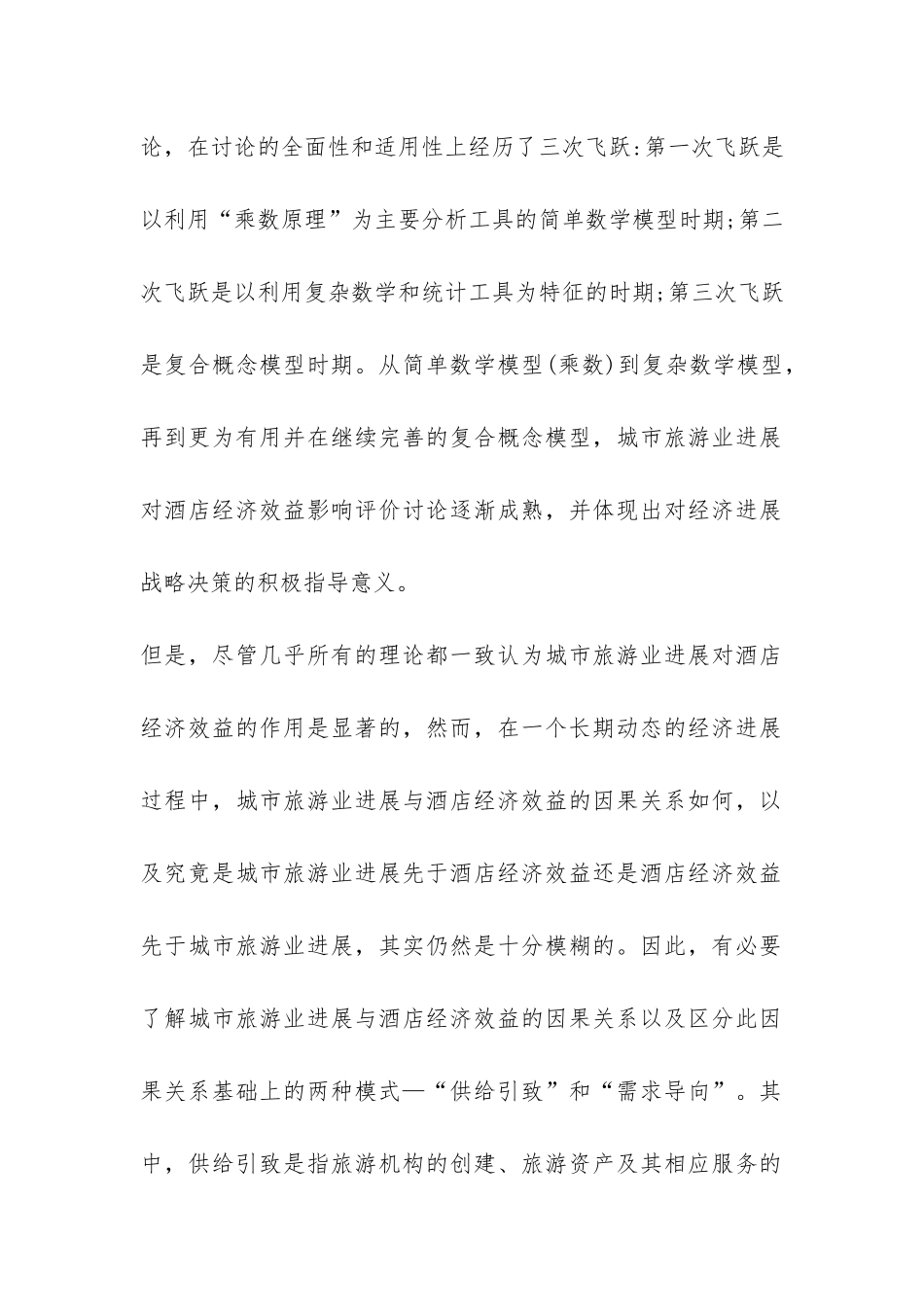 论，在讨论的全面性和适用性上经历了三次飞跃:第一次飞跃是以利用“乘数原理”为主要分析工具的简单数学模型时期;第二次飞跃是以利用复杂数学和统计工具为特征的时期;第三次飞跃是复合概念模型时期。从简单数学模型(乘数)到复杂数学模型，再到更为有用并在继续完善的复合概念模型，城市旅游业进展对酒店经济效益影响评价讨论逐渐成熟，并体现出对经济进展战略决策的积极指导意义。

但是，尽管几乎所有的理论都一致认为城市旅游业进展对酒店经济效益的作用是显著的，然而，在一个长期动态的经济进展过程中，城市旅游业进展与酒店经济效益的因果关系如何，以及究竟是城市旅游业进展先于酒店经济效益还是酒店经济效益先于城市旅游业进展，其实仍然是十分模糊的。因此，有必要了解城市旅游业进展与酒店经济效益的因果关系以及区分此因果关系基础上的两种模式—“供给引致”和“需求导向”。其中，供给引致是指旅游机构的创建、旅游资产及其相应服务的